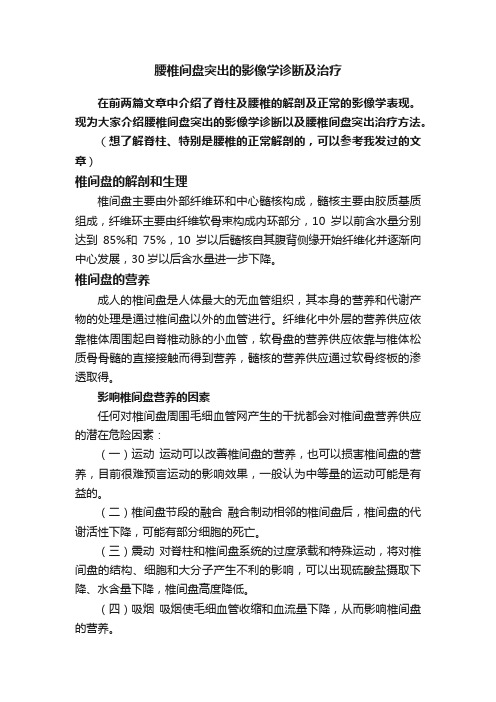 腰椎间盘突出的影像学诊断及治疗

在前两篇文章中介绍了脊柱及腰椎的解剖及正常的影像学表现。现为大家介绍腰椎间盘突出的影像学诊断以及腰椎间盘突出治疗方法。

（想了解脊柱、特别是腰椎的正常解剖的，可以参考我发过的文章）

椎间盘的解剖和生理

椎间盘主要由外部纤维环和中心髓核构成，髓核主要由胶质基质组成，纤维环主要由纤维软骨束构成内环部分，10 岁以前含水量分别达到 85%和 75%，10 岁以后髓核自其腹背侧缘开始纤维化并逐渐向中心发展，30 岁以后含水量进一步下降。

椎间盘的营养

成人的椎间盘是人体最大的无血管组织，其本身的营养和代谢产物的处理是通过椎间盘以外的血管进行。纤维化中外层的营养供应依靠椎体周围起自脊椎动脉的小血管，软骨盘的营养供应依靠与椎体松质骨骨髓的直接接触而得到营养，髓核的营养供应通过软骨终板的渗透取得。

影响椎间盘营养的因素

任何对椎间盘周围毛细血管网产生的干扰都会对椎间盘营养供应的潜在危险因素：

（一）运动 运动可以改善椎间盘的营养，也可以损害椎间盘的营养，目前很难预言运动的影响效果，一般认为中等量的运动可能是有益的。

（二）椎间盘节段的融合 融合制动相邻的椎间盘后，椎间盘的代谢活性下降，可能有部分细胞的死亡。

（三）震动 对脊柱和椎间盘系统的过度承载和特殊运动，将对椎间盘的结构、细胞和大分子产生不利的影响，可以出现硫酸盐摄取下降、水含量下降，椎间盘高度降低。

（四）吸烟 吸烟使毛细血管收缩和血流量下降，从而影响椎间盘的营养。